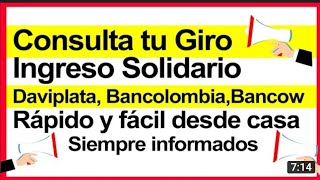 Consulta tu Giro
Ingreso Solidario
Daviplata, Bancolombia,Bancow
Rápido y fácil desde casa
Siempre informados
7:14